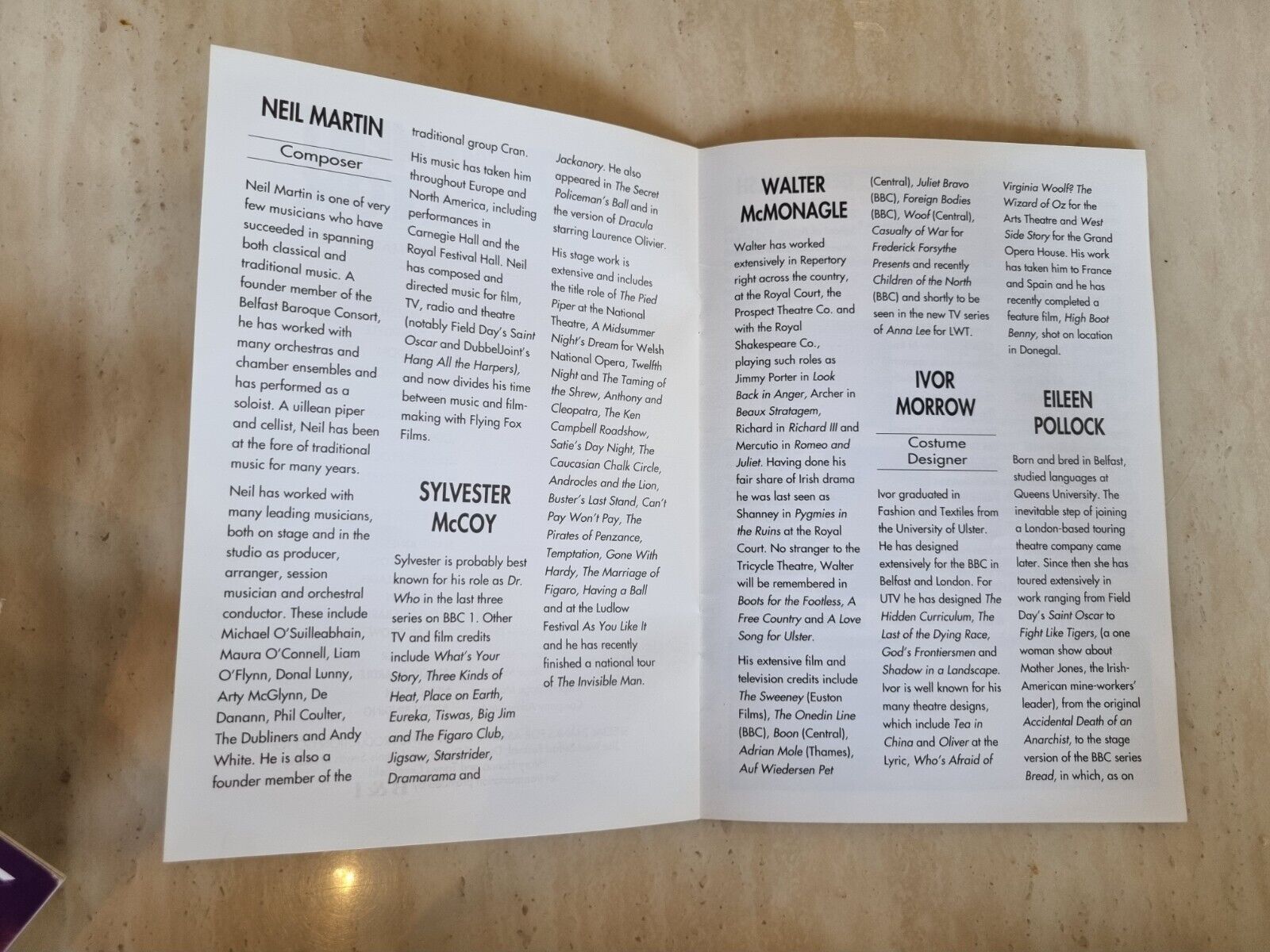 NEIL MARTIN

Composer

Neil Martin is one of very few musicians who have succeeded in spanning both classical and traditional music. A founder member of the Belfast Baroque Consort, he has worked with many orchestras and chamber ensembles and has performed as a soloist. A uillean piper and cellist, Neil has been at the fore of traditional music for many years.

Neil has worked with many leading musicians, both on stage and in the studio as producer, arranger, session musician and orchestral conductor. These include Michael O'Suilleabhain, Maura O'Connell, Liam O'Flynn, Donal Lunny, Arty McGlynn, De Danann, Phil Coulter, The Dubliners and Andy White. He is also a founder member of the traditional group Cran.

His music has taken him throughout Europe and North America, including performances in Carnegie Hall and the Royal Festival Hall. Neil has composed and directed music for film, TV, radio and theatre (notably Field Day's Saint Oscar and DubbelJoint's Hang All the Harpers), and now divides his time between music and film-making with Flying Fox Films.

SYLVESTER McCOY

Sylvester is probably best known for his role as Dr. Who in the last three series on BBC 1. Other TV and film credits include What's Your Story, Three Kinds of Heat, Place on Earth, Eureka, Tiswas, Big Jim and The Figaro Club, Jigsaw, Starstrider, Dramarama and Jackanory. He also appeared in The Secret Policeman's Ball and in the version of Dracula starring Laurence Olivier.

His stage work is extensive and includes the title role of The Pied Piper at the National Theatre, A Midsummer Night's Dream for Welsh National Opera, Twelfth Night and The Taming of the Shrew, Anthony and Cleopatra, The Ken Campbell Roadshow, Satie's Day Night, The Caucasian Chalk Circle, Androcles and the Lion, Buster's Last Stand, Can't Pay Won't Pay, The Pirates of Penzance, Temptation, Gone With Hardy, The Marriage of Figaro, Having a Ball and at the Ludlow Festival As You Like It and he has recently finished a national tour of The Invisible Man.

WALTER McMONAGLE

Walter has worked extensively in Repertory right across the country, at the Royal Court, the Prospect Theatre Co. and with the Royal Shakespeare Co., playing such roles as Jimmy Porter in Look Back in Anger, Archer in Beaux Stratagem, Richard in Richard III and Mercutio in Romeo and Juliet. Having done his fair share of Irish drama he was last seen as Shanney in Pygmies in the Ruins at the Royal Court. No stranger to the Tricycle Theatre, Walter will be remembered in Boots for the Footless, A Free Country and A Love Song for Ulster.

His extensive film and television credits include The Sweeney (Euston Films), The Onedin Line (BBC), Boon (Central), Adrian Mole (Thames), Auf Wiedersen Pet (Central), Juliet Bravo (BBC), Foreign Bodies (BBC), Woof (Central), Casualty of War for Frederick Forsythe Presents and recently Children of the North (BBC) and shortly to be seen in the new TV series of Anna Lee for LWT.

IVOR MORROW

Costume Designer

Ivor graduated in Fashion and Textiles from the University of Ulster. He has designed extensively for the BBC in Belfast and London. For UTV he has designed The Hidden Curriculum, The Last of the Dying Race, God's Frontiersmen and Shadow in a Landscape. Ivor is well known for his many theatre designs, which include Tea in China and Oliver at the Lyric, Who's Afraid of Virginia Woolf? The Wizard of Oz for the Arts Theatre and West Side Story for the Grand Opera House. His work has taken him to France and Spain and he has recently completed a feature film, High Boot Benny, shot on location in Donegal.

EILEEN POLLOCK

Born and bred in Belfast, studied languages at Queens University. The inevitable step of joining a London-based touring theatre company came later. Since then she has toured extensively in work ranging from Field Day's Saint Oscar to Fight Like Tigers, (a one woman show about Mother Jones, the Irish-American mine-workers' leader), from the original Accidental Death of an Anarchist, to the stage version of the BBC series Bread, in which, as on